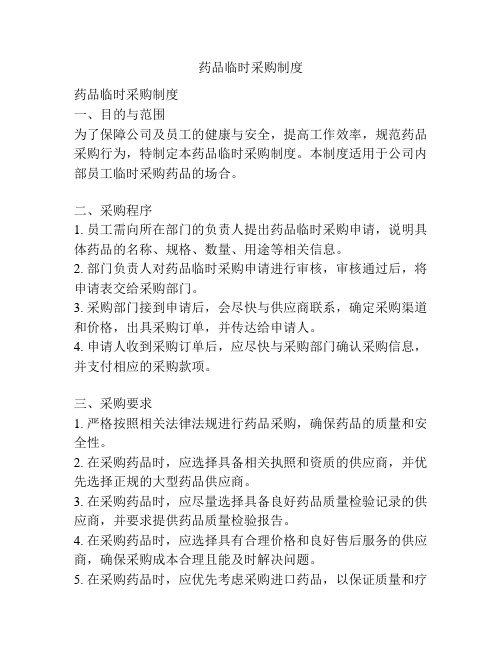 药品临时采购制度

药品临时采购制度
一、目的与范围
为了保障公司及员工的健康与安全，提高工作效率，规范药品采购行为，特制定本药品临时采购制度。本制度适用于公司内部员工临时采购药品的场合。

二、采购程序
1. 员工需向所在部门的负责人提出药品临时采购申请，说明具体药品的名称、规格、数量、用途等相关信息。
2. 部门负责人对药品临时采购申请进行审核，审核通过后，将申请表交给采购部门。
3. 采购部门接到申请后，会尽快与供应商联系，确定采购渠道和价格，出具采购订单，并传达给申请人。
4. 申请人收到采购订单后，应尽快与采购部门确认采购信息，并支付相应的采购款项。

三、采购要求
1. 严格按照相关法律法规进行药品采购，确保药品的质量和安全性。
2. 在采购药品时，应选择具备相关执照和资质的供应商，并优先选择正规的大型药品供应商。
3. 在采购药品时，应尽量选择具备良好药品质量检验记录的供应商，并要求提供药品质量检验报告。
4. 在采购药品时，应选择具有合理价格和良好售后服务的供应商，确保采购成本合理且能及时解决问题。
5. 在采购药品时，应优先考虑采购进口药品，以保证质量和疗